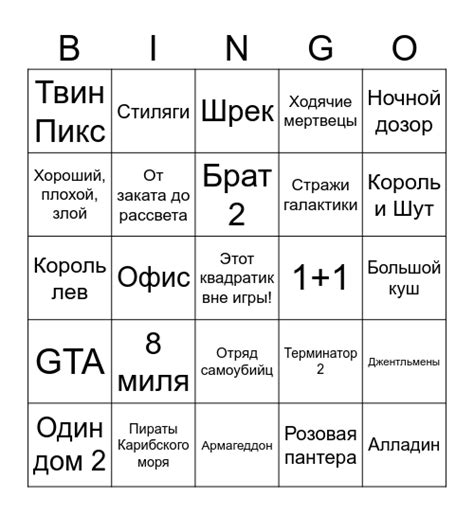 | B | I | N | G | O |
|---|---|---|---|---|
| Твин Пикс | Стиляги | Шрек | Ходячие мертвецы | Ночной дозор |
| Хороший, плохой, злой | От заката до рассвета | Брат 2 | Стражи галактики | Король и Шут |
| Король лев | Офис | Этот квадратик вне игры! | 1+1 | Большой куш |
| GTA | 8 миля | Отряд самоубийц | Терминатор 2 | Джентльмены |
| Один дом 2 | Пираты Карибского моря | Армагеддон | Розовая пантера | Алладин |